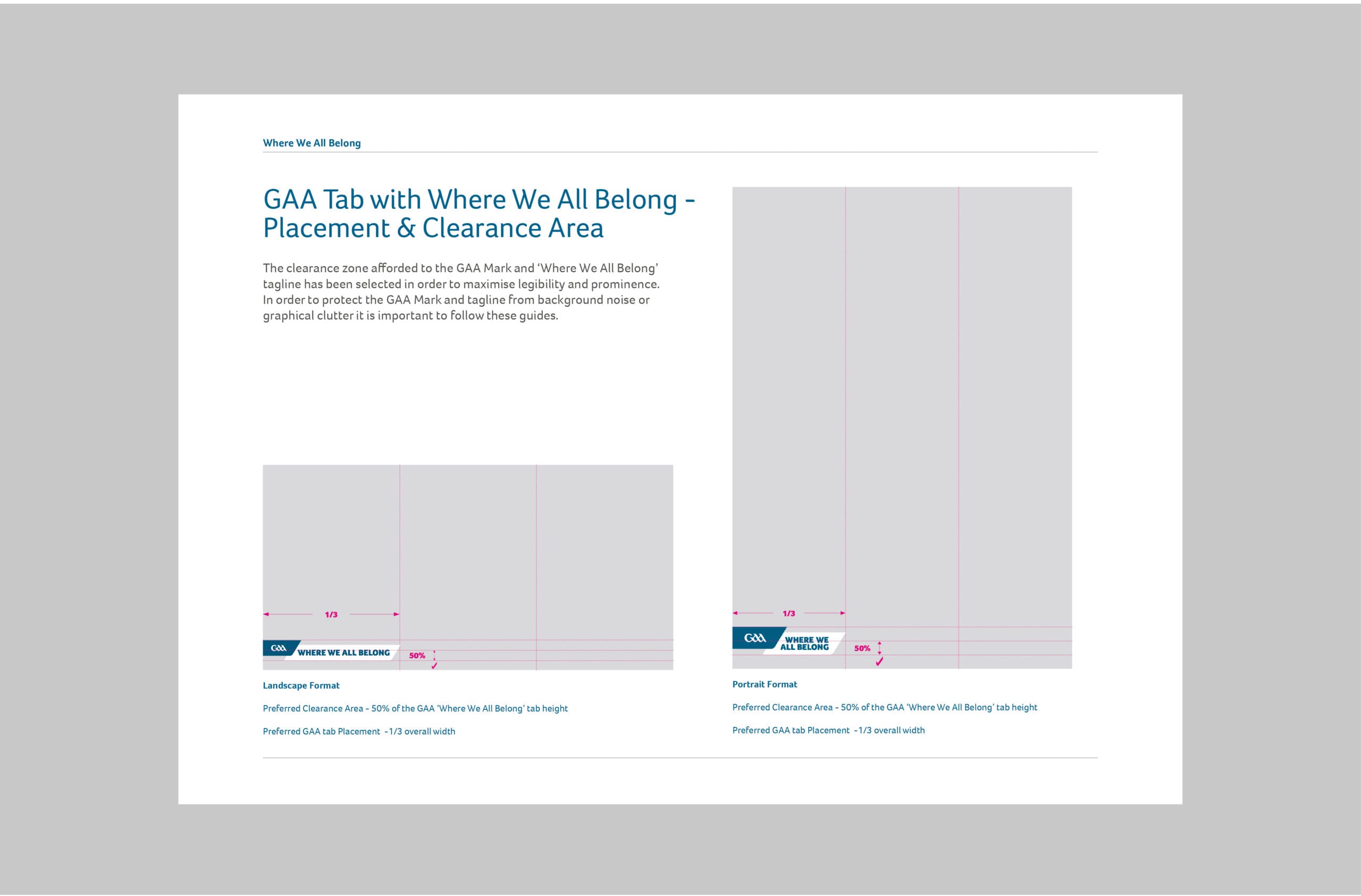 Where We All Belong

GAA Tab with Where We All Belong - Placement & Clearance Area

The clearance zone afforded to the GAA Mark and 'Where We All Belong' tagline has been selected in order to maximise legibility and prominence. In order to protect the GAA Mark and tagline from background noise or graphical clutter it is important to follow these guides.

1/3

GAA WHERE WE ALL BELONG

50%

Landscape Format

Preferred Clearance Area - 50% of the GAA 'Where We All Belong' tab height

Preferred GAA tab Placement -1/3 overall width

1/3

GAA WHERE WE ALL BELONG

50%

Portrait Format

Preferred Clearance Area - 50% of the GAA 'Where We All Belong' tab height

Preferred GAA tab Placement -1/3 overall width